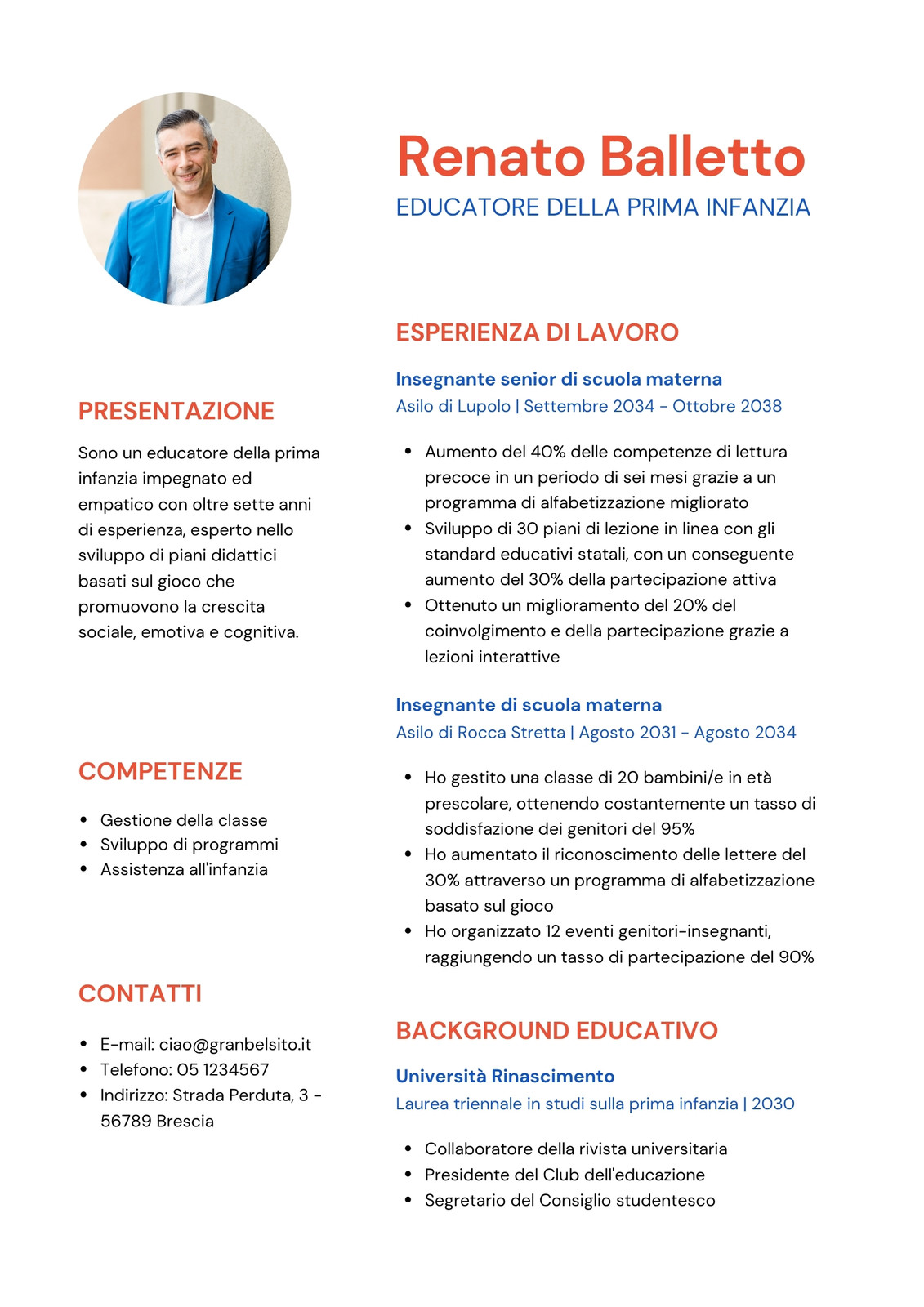 Renato Balletto
EDUCATORE DELLA PRIMA INFANZIA

PRESENTAZIONE

Sono un educatore della prima infanzia impegnato ed empatico con oltre sette anni di esperienza, esperto nello sviluppo di piani didattici basati sul gioco che promuovono la crescita sociale, emotiva e cognitiva.

COMPETENZE

- Gestione della classe
- Sviluppo di programmi
- Assistenza all'infanzia

CONTATTI

- E-mail: ciao@granbelsito.it
- Telefono: 05 1234567
- Indirizzo: Strada Perduta, 3 - 56789 Brescia

ESPERIENZA DI LAVORO

Insegnante senior di scuola materna
Asilo di Lupolo | Settembre 2034 - Ottobre 2038

- Aumento del 40% delle competenze di lettura precoce in un periodo di sei mesi grazie a un programma di alfabetizzazione migliorato
- Sviluppo di 30 piani di lezione in linea con gli standard educativi statali, con un conseguente aumento del 30% della partecipazione attiva
- Ottenuto un miglioramento del 20% del coinvolgimento e della partecipazione grazie a lezioni interattive

Insegnante di scuola materna
Asilo di Rocca Stretta | Agosto 2031 - Agosto 2034

- Ho gestito una classe di 20 bambini/e in età prescolare, ottenendo costantemente un tasso di soddisfazione dei genitori del 95%
- Ho aumentato il riconoscimento delle lettere del 30% attraverso un programma di alfabetizzazione basato sul gioco
- Ho organizzato 12 eventi genitori-insegnanti, raggiungendo un tasso di partecipazione del 90%

BACKGROUND EDUCATIVO

Università Rinascimento
Laurea triennale in studi sulla prima infanzia | 2030

- Collaboratore della rivista universitaria
- Presidente del Club dell'educazione
- Segretario del Consiglio studentesco